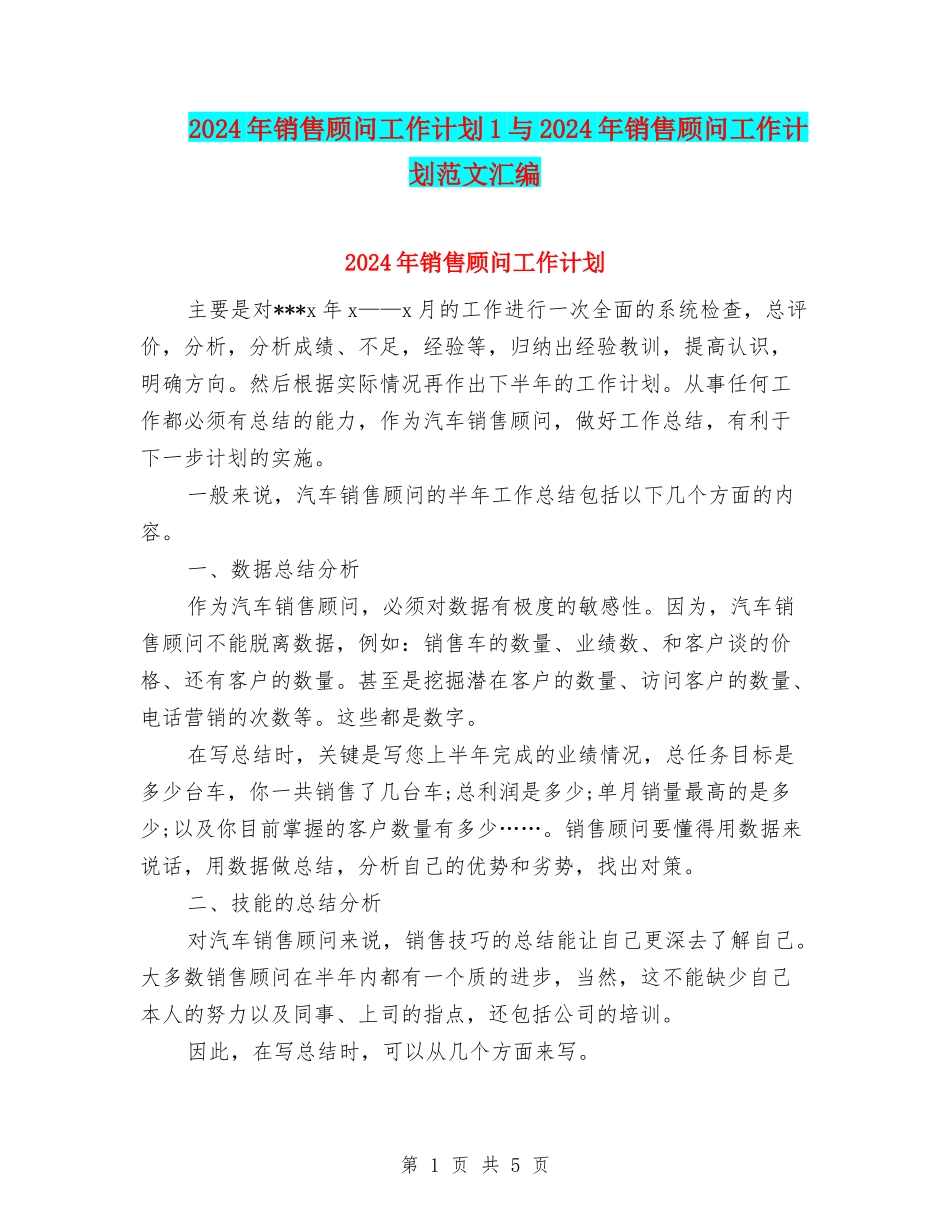 2024年销售顾问工作计划1与2024年销售顾问工作计划范文汇编

2024年销售顾问工作计划

主要是对***x年x——x月的工作进行一次全面的系统检查，总评价，分析，分析成绩、不足，经验等，归纳出经验教训，提高认识，明确方向。然后根据实际情况再作出下半年的工作计划。从事任何工作都必须有总结的能力，作为汽车销售顾问，做好工作总结，有利于下一步计划的实施。

一般来说，汽车销售顾问的半年工作总结包括以下几个方面的内容。

一、数据总结分析

作为汽车销售顾问，必须对数据有极度的敏感性。因为，汽车销售顾问不能脱离数据，例如：销售车的数量、业绩数、和客户谈的价格、还有客户的数量。甚至是挖掘潜在客户的数量、访问客户的数量、电话营销的次数等。这些都是数字。

在写总结时，关键是写您上半年完成的业绩情况，总任务目标是多少台车，你一共销售了几台车;总利润是多少;单月销量最高的是多少;以及你目前掌握的客户数量有多少……。销售顾问要懂得用数据来说话，用数据做总结，分析自己的优势和劣势，找出对策。

二、技能的总结分析

对汽车销售顾问来说，销售技巧的总结能让自己更深去了解自己。大多数销售顾问在半年内都有一个质的进步，当然，这不能缺少自己本人的努力以及同事、上司的指点，还包括公司的培训。

因此，在写总结时，可以从几个方面来写。

第 1 页 共 5 页